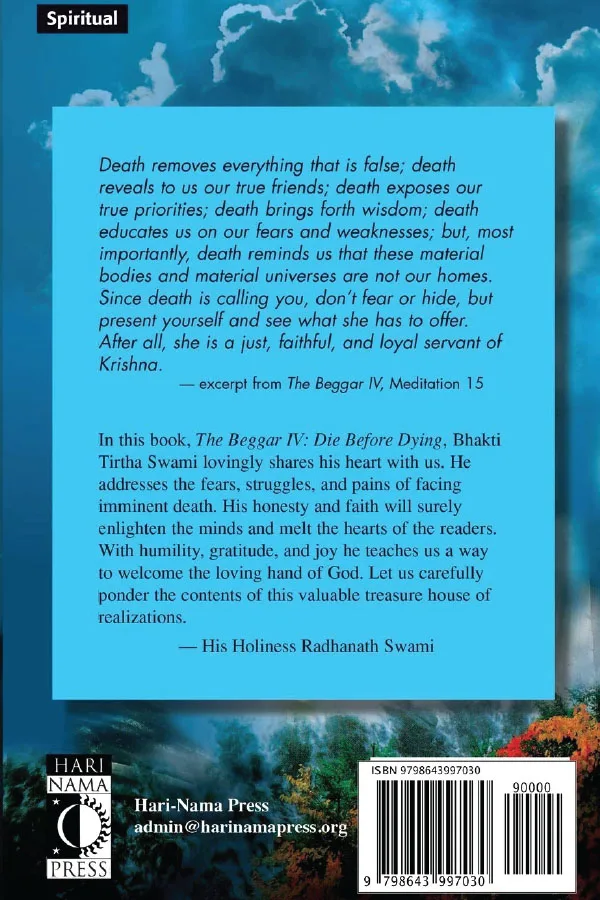 Spiritual

Death removes everything that is false; death reveals to us our true friends; death exposes our true priorities; death brings forth wisdom; death educates us on our fears and weaknesses; but, most importantly, death reminds us that these material bodies and material universes are not our homes. Since death is calling you, don't fear or hide, but present yourself and see what she has to offer. After all, she is a just, faithful, and loyal servant of Krishna.

— excerpt from The Beggar IV, Meditation 15

In this book, The Beggar IV: Die Before Dying, Bhakti Tirtha Swami lovingly shares his heart with us. He addresses the fears, struggles, and pains of facing imminent death. His honesty and faith will surely enlighten the minds and melt the hearts of the readers. With humility, gratitude, and joy he teaches us a way to welcome the loving hand of God. Let us carefully ponder the contents of this valuable treasure house of realizations.

— His Holiness Radhanath Swami

HARI NAMA PRESS

Hari-Nama Press
admin@harinamapress.org

ISBN 9798643997030
90000
9 798643 997030